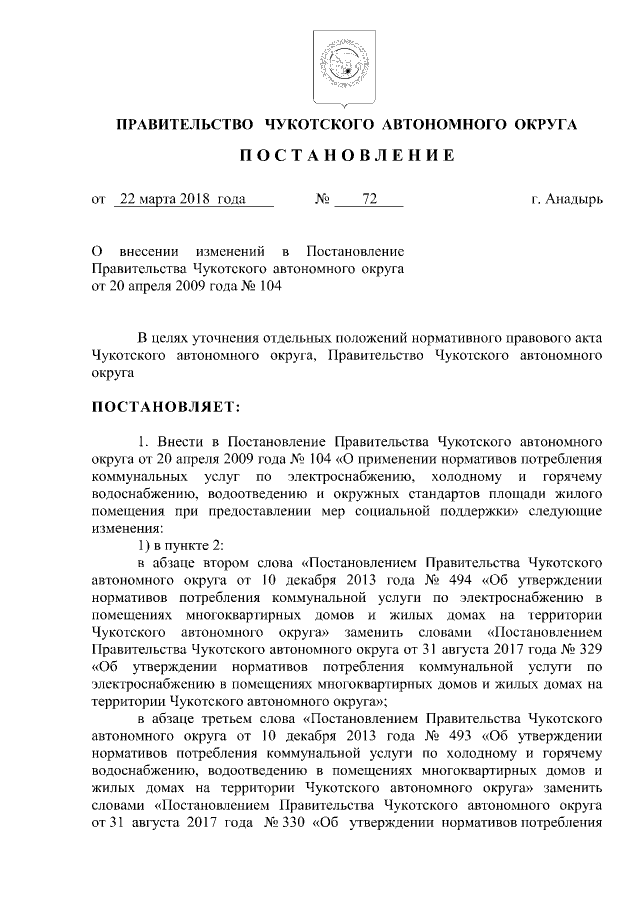 ПРАВИТЕЛЬСТВО ЧУКОТСКОГО АВТОНОМНОГО ОКРУГА

ПОСТАНОВЛЕНИЕ

от 22 марта 2018 года № 72 г. Анадырь

О внесении изменений в Постановление Правительства Чукотского автономного округа от 20 апреля 2009 года № 104

В целях уточнения отдельных положений нормативного правового акта Чукотского автономного округа, Правительство Чукотского автономного округа

ПОСТАНОВЛЯЕТ:

1. Внести в Постановление Правительства Чукотского автономного округа от 20 апреля 2009 года № 104 «О применении нормативов потребления коммунальных услуг по электроснабжению, холодному и горячему водоснабжению, водоотведению и окружных стандартов площади жилого помещения при предоставлении мер социальной поддержки» следующие изменения:

1) в пункте 2:

в абзаце втором слова «Постановлением Правительства Чукотского автономного округа от 10 декабря 2013 года № 494 «Об утверждении нормативов потребления коммунальной услуги по электроснабжению в помещениях многоквартирных домов и жилых домах на территории Чукотского автономного округа» заменить словами «Постановлением Правительства Чукотского автономного округа от 31 августа 2017 года № 329 «Об утверждении нормативов потребления коммунальной услуги по электроснабжению в помещениях многоквартирных домов и жилых домах на территории Чукотского автономного округа»;

в абзаце третьем слова «Постановлением Правительства Чукотского автономного округа от 10 декабря 2013 года № 493 «Об утверждении нормативов потребления коммунальной услуги по холодному и горячему водоснабжению, водоотведению в помещениях многоквартирных домов и жилых домах на территории Чукотского автономного округа» заменить словами «Постановлением Правительства Чукотского автономного округа от 31 августа 2017 года № 330 «Об утверждении нормативов потребления